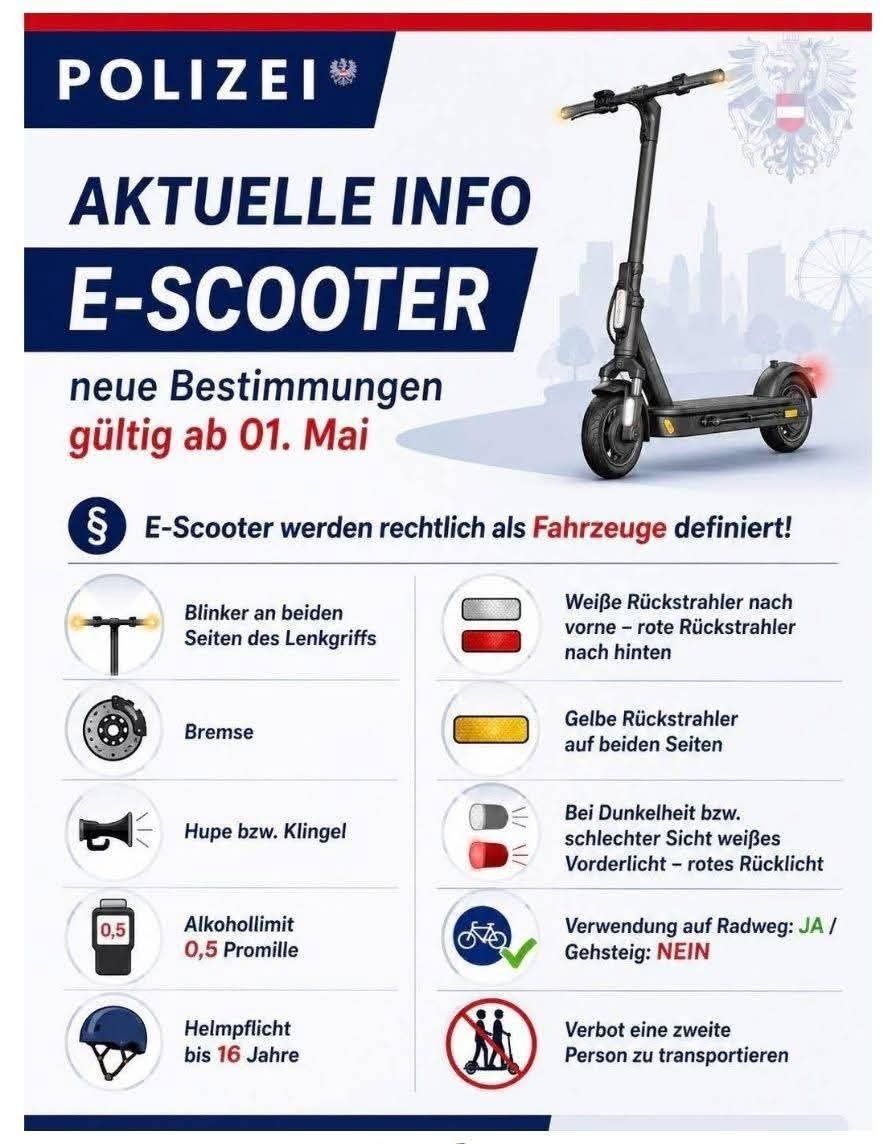 POLIZEI

AKTUELLE INFO

E-SCOOTER

neue Bestimmungen
gültig ab 01. Mai

§ E-Scooter werden rechtlich als Fahrzeuge definiert!

Blinker an beiden Seiten des Lenkgriffs

Bremse

Hupe bzw. Klingel

0,5

Alkohollimit 0,5 Promille

Helmpflicht bis 16 Jahre

Weiße Rückstrahler nach vorne – rote Rückstrahler nach hinten

Gelbe Rückstrahler auf beiden Seiten

Bei Dunkelheit bzw. schlechter Sicht weißes Vorderlicht – rotes Rücklicht

Verwendung auf Radweg: JA / Gehsteig: NEIN

Verbot eine zweite Person zu transportieren